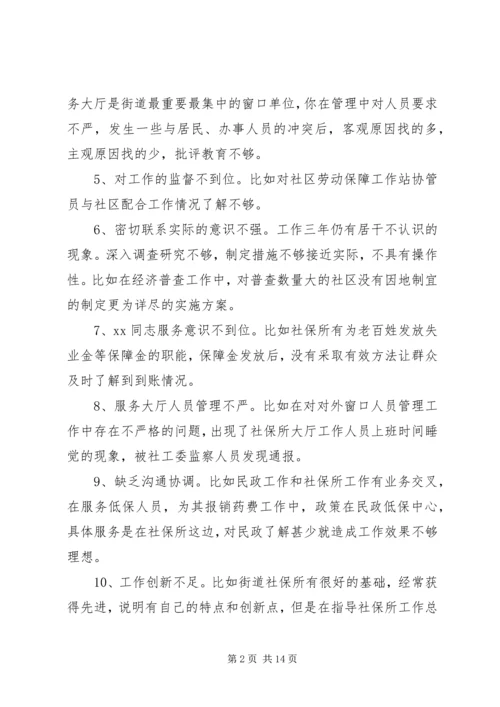 务大厅是街道最重要最集中的窗口单位,你在管理中对人员要求不严，发生一些与居民、办事人员的冲突后，客观原因找的多，主观原因找的少，批评教育不够。

5、对工作的监督不到位。比如对社区劳动保障工作站协管员与社区配合工作情况了解不够。

6、密切联系实际的意识不强。工作三年仍有居干不认识的现象。深入调查研究不够，制定措施不够接近实际，不具有操作性。比如在经济普查工作中，对普查数量大的社区没有因地制宜的制定更为详尽的实施方案。

7、xx 同志服务意识不到位。比如社保所有为老百姓发放失业金等保障金的职能，保障金发放后，没有采取有效方法让群众及时了解到到账情况。

8、服务大厅人员管理不严。比如在对对外窗口人员管理工作中存在不严格的问题，出现了社保所大厅工作人员上班时间睡觉的现象，被社工委监察人员发现通报。

9、缺乏沟通协调。比如民政工作和社保所工作有业务交叉，在服务低保人员，为其报销药费工作中，政策在民政低保中心，具体服务是在社保所这边，对民政了解甚少就造成工作效果不够理想。

10、工作创新不足。比如街道社保所有很好的基础，经常获得先进，说明有自己的特点和创新点，但是在指导社保所工作总

第 2 页 共 14 页